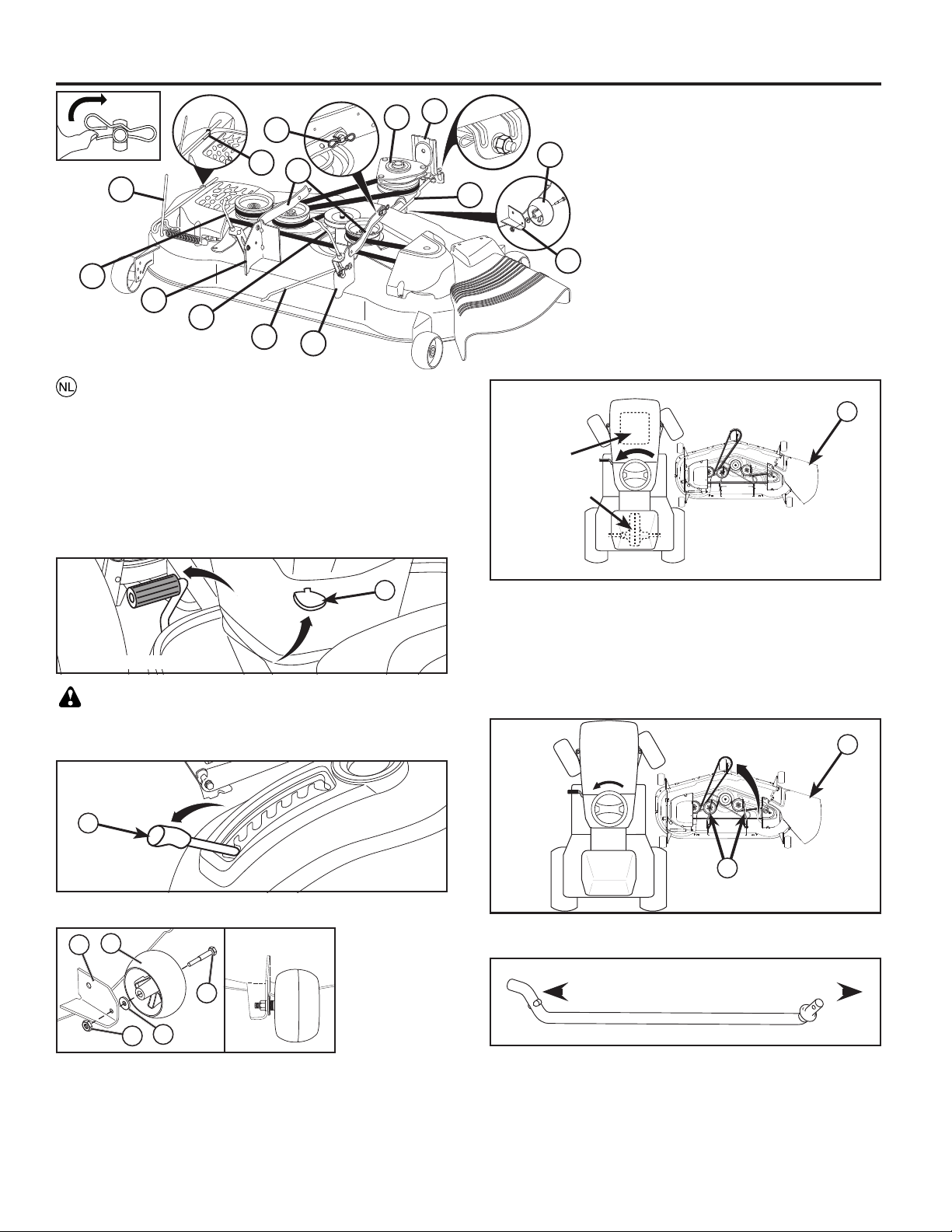 NL